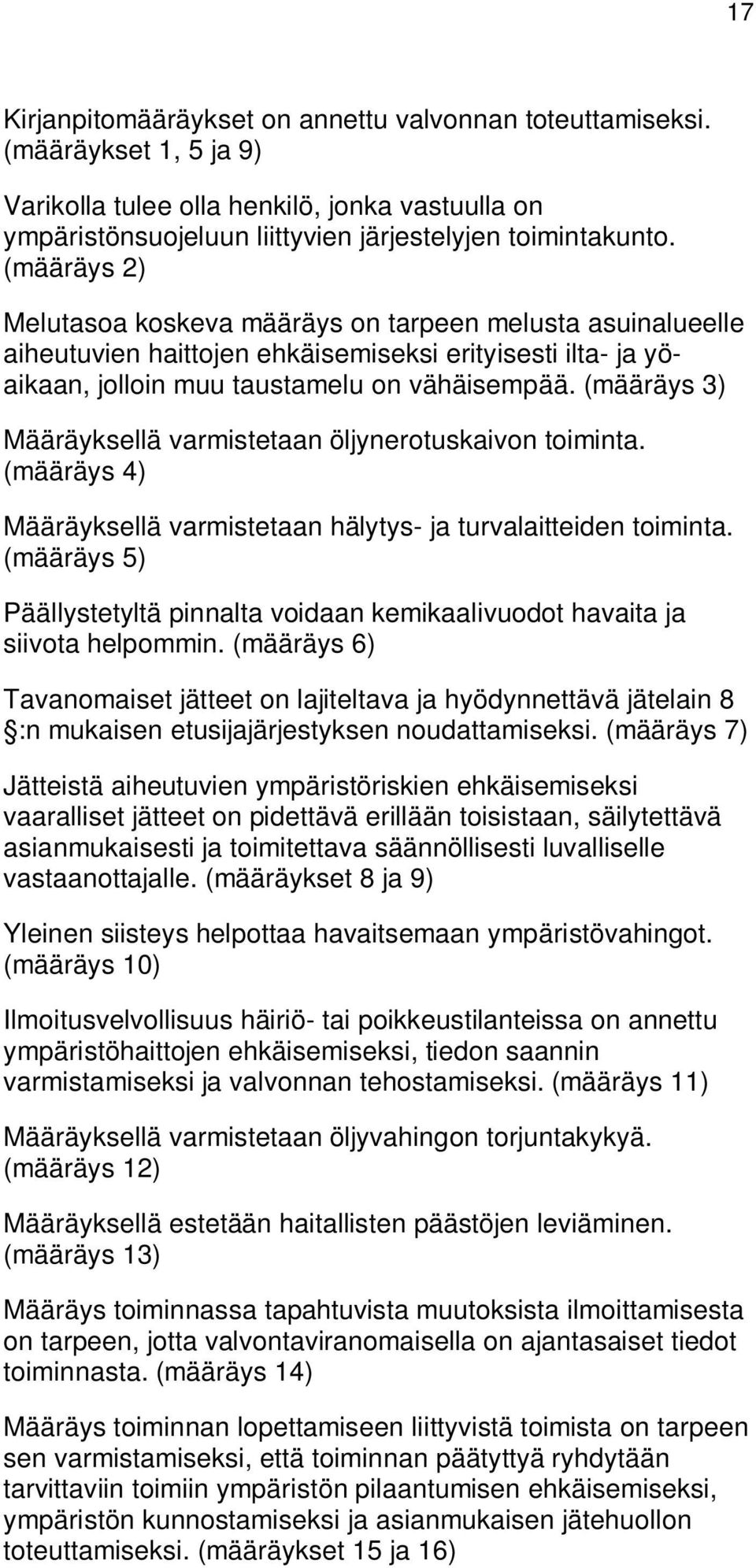 17

Kirjanpitomääräykset on annettu valvonnan toteuttamiseksi. (määräykset 1, 5 ja 9)

Varikolla tulee olla henkilö, jonka vastuulla on ympäristönsuojeluun liittyvien järjestelyjen toimintakunto. (määräys 2)

Melutasoa koskeva määräys on tarpeen melusta asuinalueelle aiheutuvien haittojen ehkäisemiseksi erityisesti ilta- ja yöaikaan, jolloin muu taustamelu on vähäisempää. (määräys 3)

Määräyksellä varmistetaan öljynerotuskaivon toiminta. (määräys 4)

Määräyksellä varmistetaan hälytys- ja turvalaitteiden toiminta. (määräys 5)

Päällystetyltä pinnalta voidaan kemikaalivuodot havaita ja siivota helpommin. (määräys 6)

Tavanomaiset jätteet on lajiteltava ja hyödynnettävä jätelain 8 :n mukaisen etusijajärjestyksen noudattamiseksi. (määräys 7)

Jätteistä aiheutuvien ympäristöriskien ehkäisemiseksi vaaralliset jätteet on pidettävä erillään toisistaan, säilytettävä asianmukaisesti ja toimitettava säännöllisesti luvalliselle vastaanottajalle. (määräykset 8 ja 9)

Yleinen siisteys helpottaa havaitsemaan ympäristövahingot. (määräys 10)

Ilmoitusvelvollisuus häiriö- tai poikkeustilanteissa on annettu ympäristöhaittojen ehkäisemiseksi, tiedon saannin varmistamiseksi ja valvonnan tehostamiseksi. (määräys 11)

Määräyksellä varmistetaan öljyvahingon torjuntakykyä. (määräys 12)

Määräyksellä estetään haitallisten päästöjen leviäminen. (määräys 13)

Määräys toiminnassa tapahtuvista muutoksista ilmoittamisesta on tarpeen, jotta valvontaviranomaisella on ajantasaiset tiedot toiminnasta. (määräys 14)

Määräys toiminnan lopettamiseen liittyvistä toimista on tarpeen sen varmistamiseksi, että toiminnan päätyttyä ryhdytään tarvittaviin toimiin ympäristön pilaantumisen ehkäisemiseksi, ympäristön kunnostamiseksi ja asianmukaisen jätehuollon toteuttamiseksi. (määräykset 15 ja 16)